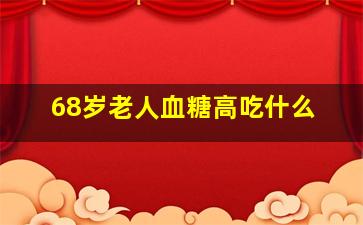 68岁老人血糖高吃什么